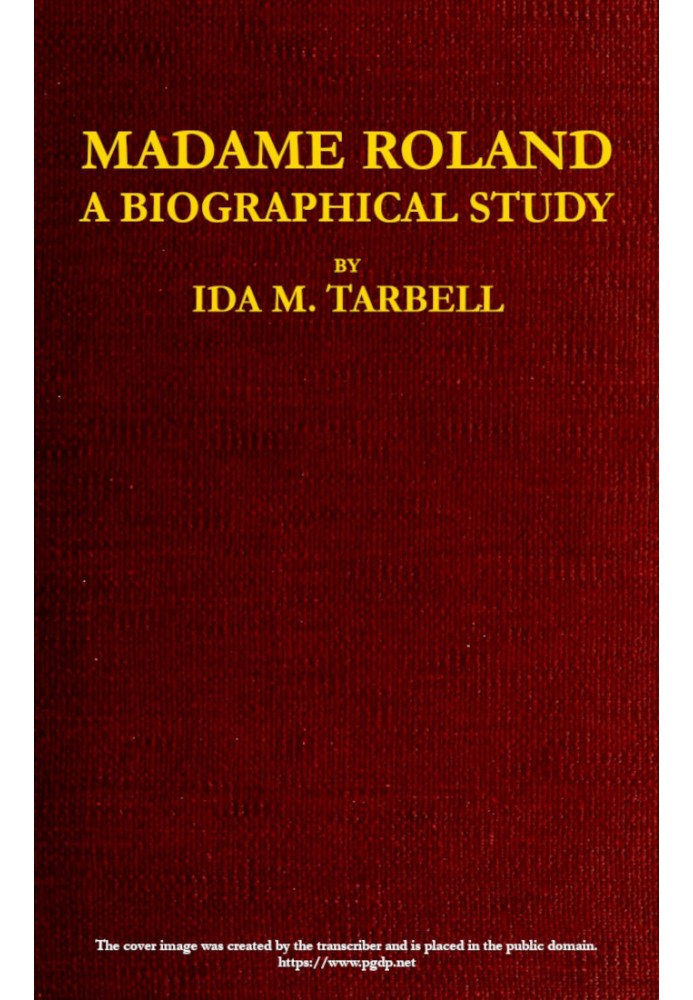 MADAME ROLAND
A BIOGRAPHICAL STUDY

BY
IDA M. TARBELL

The cover image was created by the transcriber and is placed in the public domain.
https://www.pgdp.net